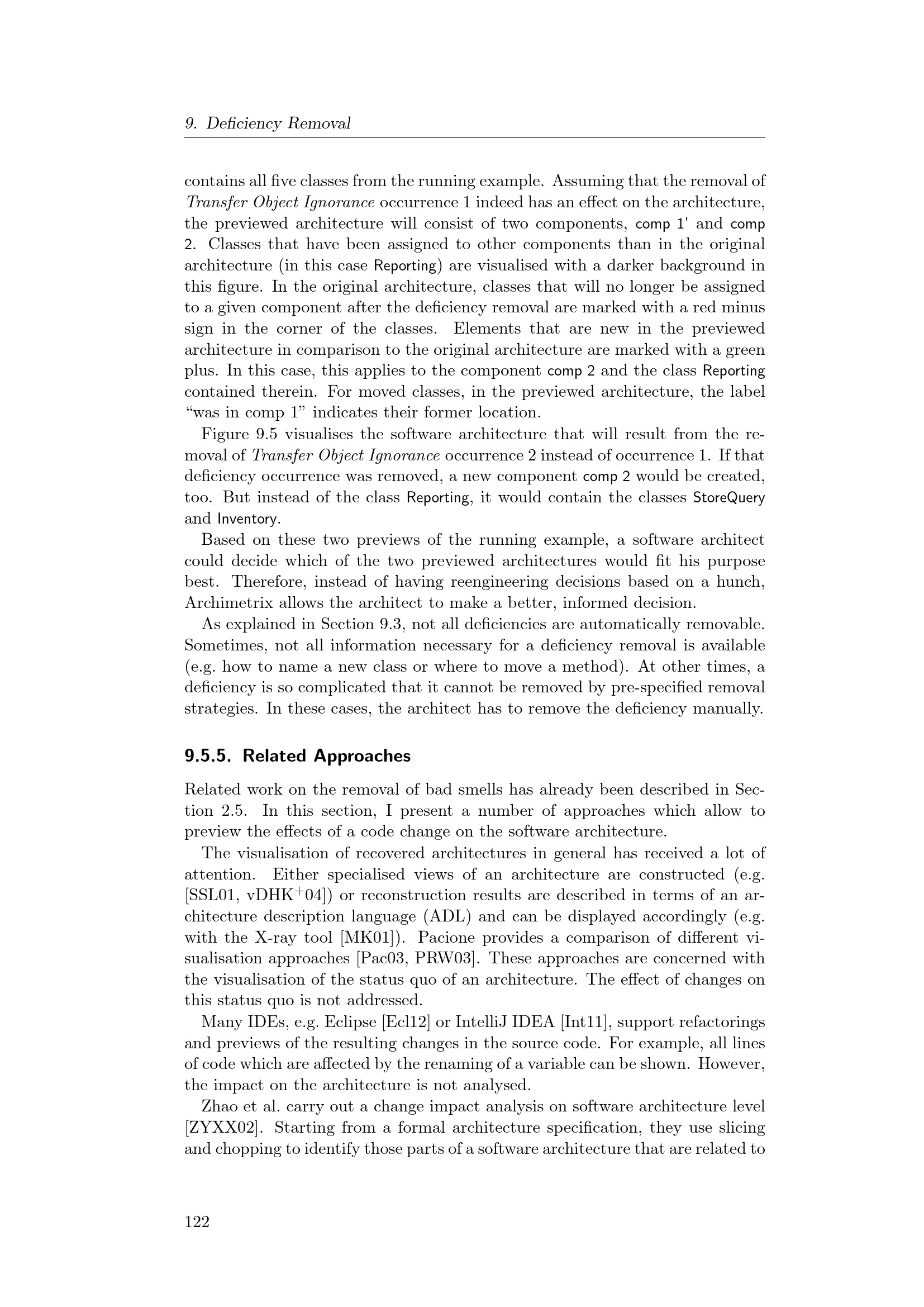 9. Deficiency Removal

contains all five classes from the running example. Assuming that the removal of Transfer Object Ignorance occurrence 1 indeed has an effect on the architecture, the previewed architecture will consist of two components, comp 1' and comp 2. Classes that have been assigned to other components than in the original architecture (in this case Reporting) are visualised with a darker background in this figure. In the original architecture, classes that will no longer be assigned to a given component after the deficiency removal are marked with a red minus sign in the corner of the classes. Elements that are new in the previewed architecture in comparison to the original architecture are marked with a green plus. In this case, this applies to the component comp 2 and the class Reporting contained therein. For moved classes, in the previewed architecture, the label "was in comp 1" indicates their former location.

Figure 9.5 visualises the software architecture that will result from the removal of Transfer Object Ignorance occurrence 2 instead of occurrence 1. If that deficiency occurrence was removed, a new component comp 2 would be created, too. But instead of the class Reporting, it would contain the classes StoreQuery and Inventory.

Based on these two previews of the running example, a software architect could decide which of the two previewed architectures would fit his purpose best. Therefore, instead of having reengineering decisions based on a hunch, Archimetrix allows the architect to make a better, informed decision.

As explained in Section 9.3, not all deficiencies are automatically removable. Sometimes, not all information necessary for a deficiency removal is available (e.g. how to name a new class or where to move a method). At other times, a deficiency is so complicated that it cannot be removed by pre-specified removal strategies. In these cases, the architect has to remove the deficiency manually.

9.5.5. Related Approaches

Related work on the removal of bad smells has already been described in Section 2.5. In this section, I present a number of approaches which allow to preview the effects of a code change on the software architecture.

The visualisation of recovered architectures in general has received a lot of attention. Either specialised views of an architecture are constructed (e.g. [SSL01, vDHK$^{+}$04]) or reconstruction results are described in terms of an architecture description language (ADL) and can be displayed accordingly (e.g. with the X-ray tool [MK01]). Pacione provides a comparison of different visualisation approaches [Pac03, PRW03]. These approaches are concerned with the visualisation of the status quo of an architecture. The effect of changes on this status quo is not addressed.

Many IDEs, e.g. Eclipse [Ecl12] or IntelliJ IDEA [Int11], support refactorings and previews of the resulting changes in the source code. For example, all lines of code which are affected by the renaming of a variable can be shown. However, the impact on the architecture is not analysed.

Zhao et al. carry out a change impact analysis on software architecture level [ZYXX02]. Starting from a formal architecture specification, they use slicing and chopping to identify those parts of a software architecture that are related to

122